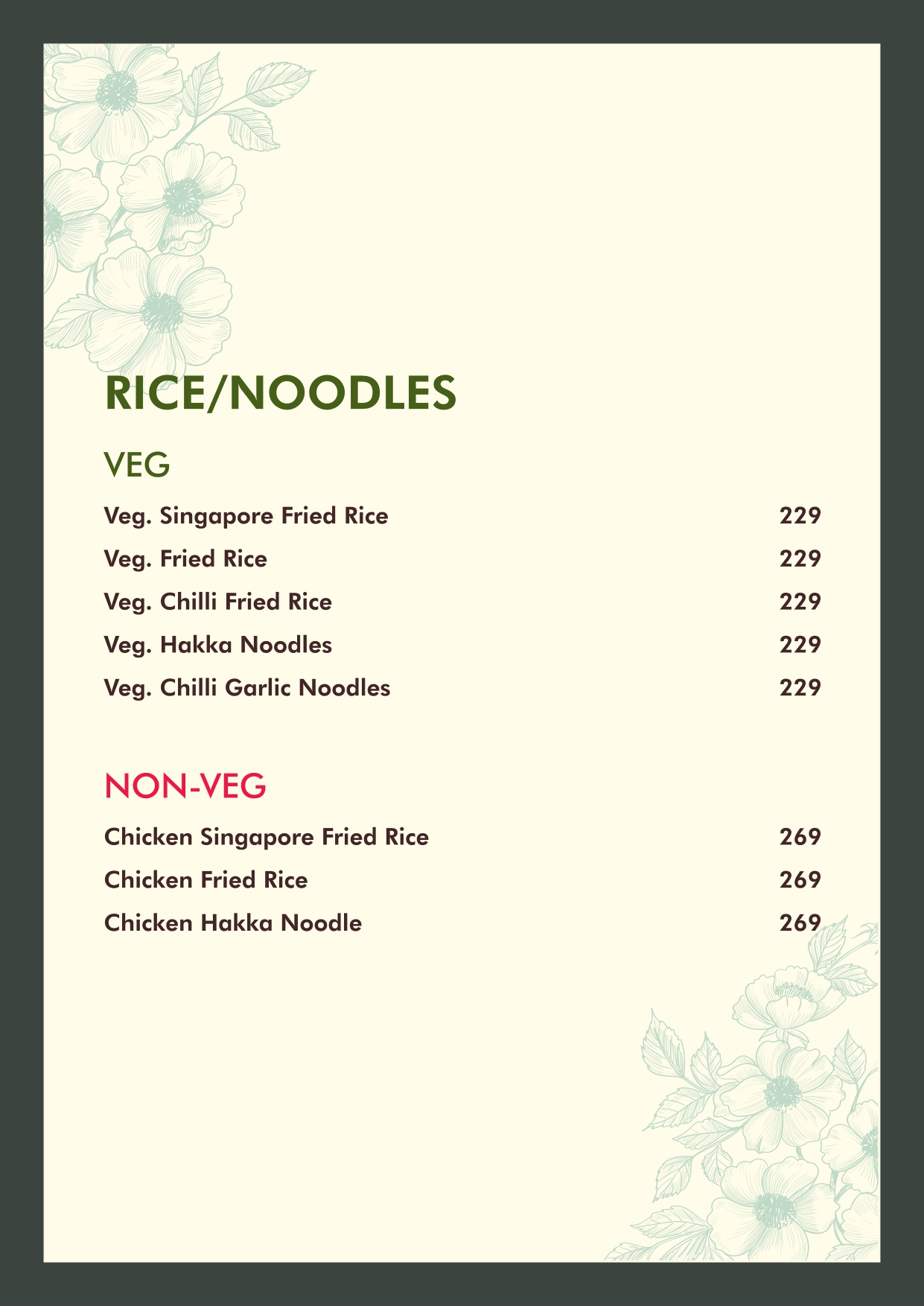 RICE/NOODLES

VEG

Veg. Singapore Fried Rice 229

Veg. Fried Rice 229

Veg. Chilli Fried Rice 229

Veg. Hakka Noodles 229

Veg. Chilli Garlic Noodles 229

NON-VEG

Chicken Singapore Fried Rice 269

Chicken Fried Rice 269

Chicken Hakka Noodle 269